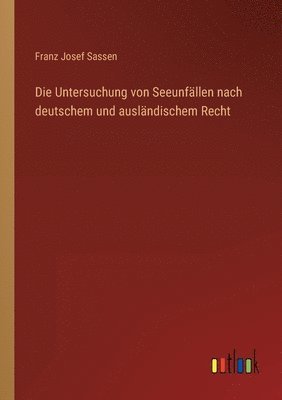 Franz Josef Sassen

Die Untersuchung von Seeunfällen nach deutschem und ausländischem Recht

outlook